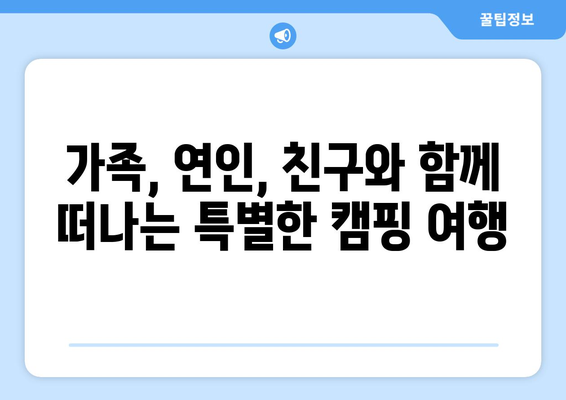 꿀팁정보

가족, 연인, 친구와 함께 떠나는 특별한 캠핑 여행